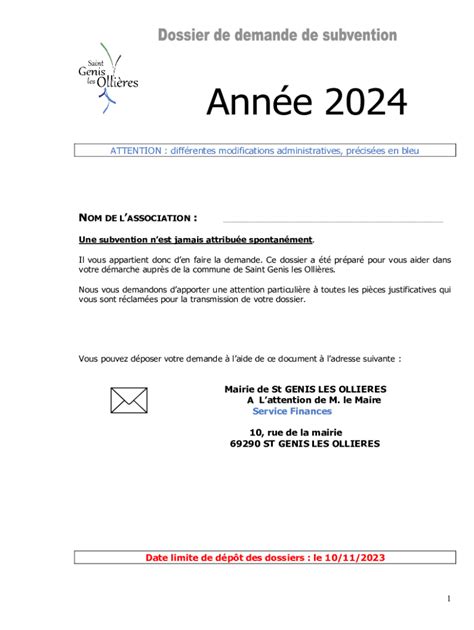 Dossier de demande de subvention

Saint Genis les Ollières

Année 2024

ATTENTION : différentes modifications administratives, précisées en bleu

NOM DE L'ASSOCIATION :

Une subvention n'est jamais attribuée spontanément.

Il vous appartient donc d'en faire la demande. Ce dossier a été préparé pour vous aider dans votre démarche auprès de la commune de Saint Genis les Ollières.

Nous vous demandons d'apporter une attention particulière à toutes les pièces justificatives qui vous sont réclamées pour la transmission de votre dossier.

Vous pouvez déposer votre demande à l'aide de ce document à l'adresse suivante :

Mairie de St GENIS LES OLLIERES
A L'attention de M. le Maire
Service Finances

10, rue de la mairie
69290 ST GENIS LES OLLIERES

Date limite de dépôt des dossiers : le 10/11/2023

1